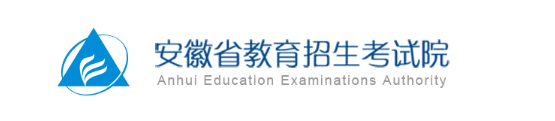 安徽省教育招生考试院
Anhui Education Examinations Authority